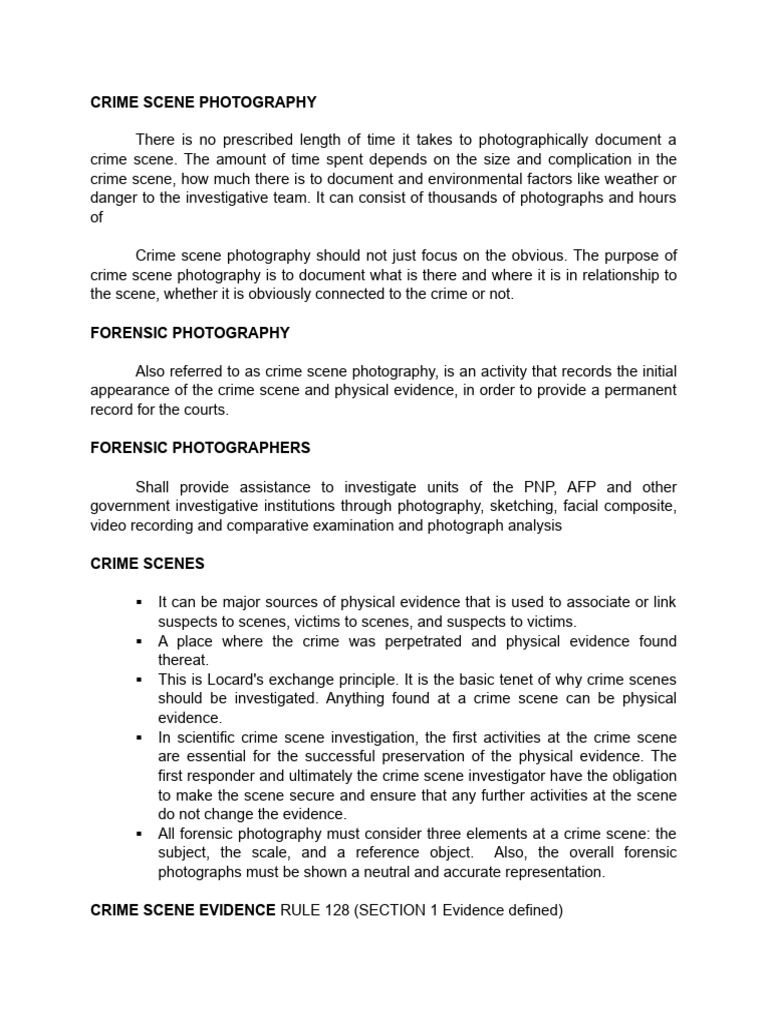 CRIME SCENE PHOTOGRAPHY

There is no prescribed length of time it takes to photographically document a crime scene. The amount of time spent depends on the size and complication in the crime scene, how much there is to document and environmental factors like weather or danger to the investigative team. It can consist of thousands of photographs and hours of

Crime scene photography should not just focus on the obvious. The purpose of crime scene photography is to document what is there and where it is in relationship to the scene, whether it is obviously connected to the crime or not.

FORENSIC PHOTOGRAPHY

Also referred to as crime scene photography, is an activity that records the initial appearance of the crime scene and physical evidence, in order to provide a permanent record for the courts.

FORENSIC PHOTOGRAPHERS

Shall provide assistance to investigate units of the PNP, AFP and other government investigative institutions through photography, sketching, facial composite, video recording and comparative examination and photograph analysis

CRIME SCENES

▪ It can be major sources of physical evidence that is used to associate or link suspects to scenes, victims to scenes, and suspects to victims.
▪ A place where the crime was perpetrated and physical evidence found thereat.
▪ This is Locard's exchange principle. It is the basic tenet of why crime scenes should be investigated. Anything found at a crime scene can be physical evidence.
▪ In scientific crime scene investigation, the first activities at the crime scene are essential for the successful preservation of the physical evidence. The first responder and ultimately the crime scene investigator have the obligation to make the scene secure and ensure that any further activities at the scene do not change the evidence.
▪ All forensic photography must consider three elements at a crime scene: the subject, the scale, and a reference object. Also, the overall forensic photographs must be shown a neutral and accurate representation.

CRIME SCENE EVIDENCE RULE 128 (SECTION 1 Evidence defined)